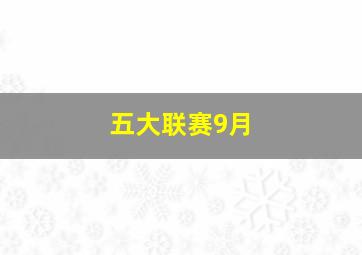 五大联赛9月